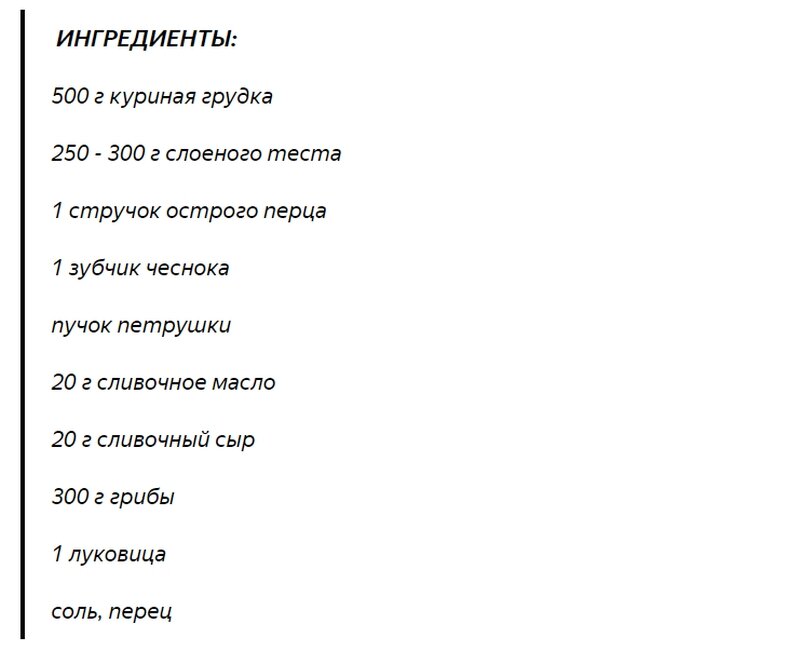 ИНГРЕДИЕНТЫ:

500 г куриная грудка

250 - 300 г слоеного теста

1 стручок острого перца

1 зубчик чеснока

пучок петрушки

20 г сливочное масло

20 г сливочный сыр

300 г грибы

1 луковица

соль, перец